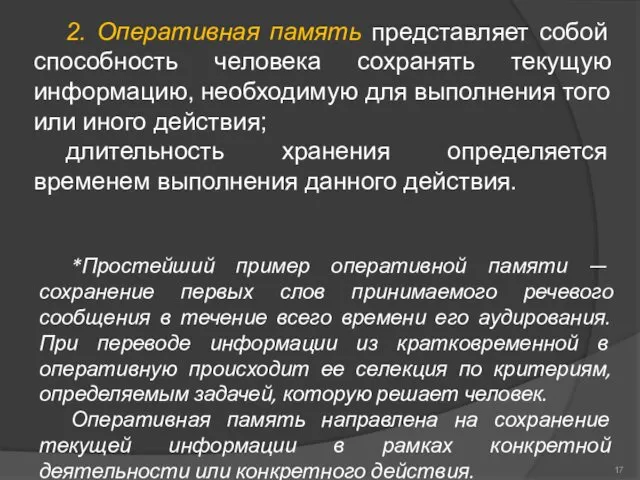 2. Оперативная память представляет собой способность человека сохранять текущую информацию, необходимую для выполнения того или иного действия;

длительность хранения определяется временем выполнения данного действия.

*Простейший пример оперативной памяти — сохранение первых слов принимаемого речевого сообщения в течение всего времени его аудирования. При переводе информации из кратковременной в оперативную происходит ее селекция по критериям, определяемым задачей, которую решает человек.

Оперативная память направлена на сохранение текущей информации в рамках конкретной деятельности или конкретного действия.

17